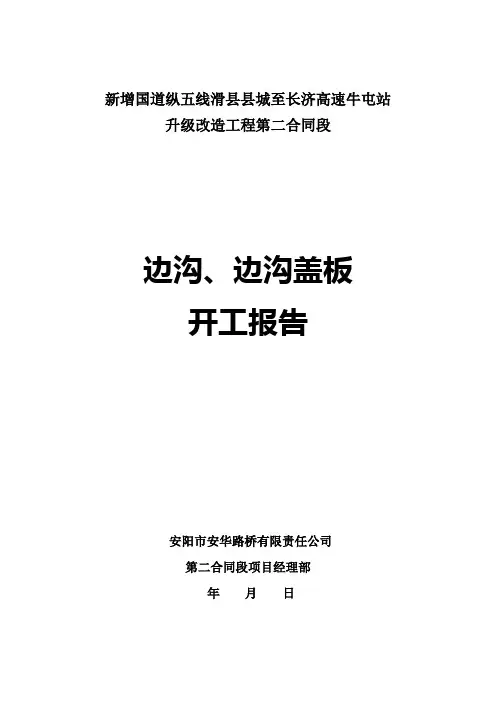 新增国道纵五线滑县县城至长济高速牛屯站
升级改造工程第二合同段

边沟、边沟盖板
开工报告

安阳市安华路桥有限责任公司
第二合同段项目经理部
年 月 日